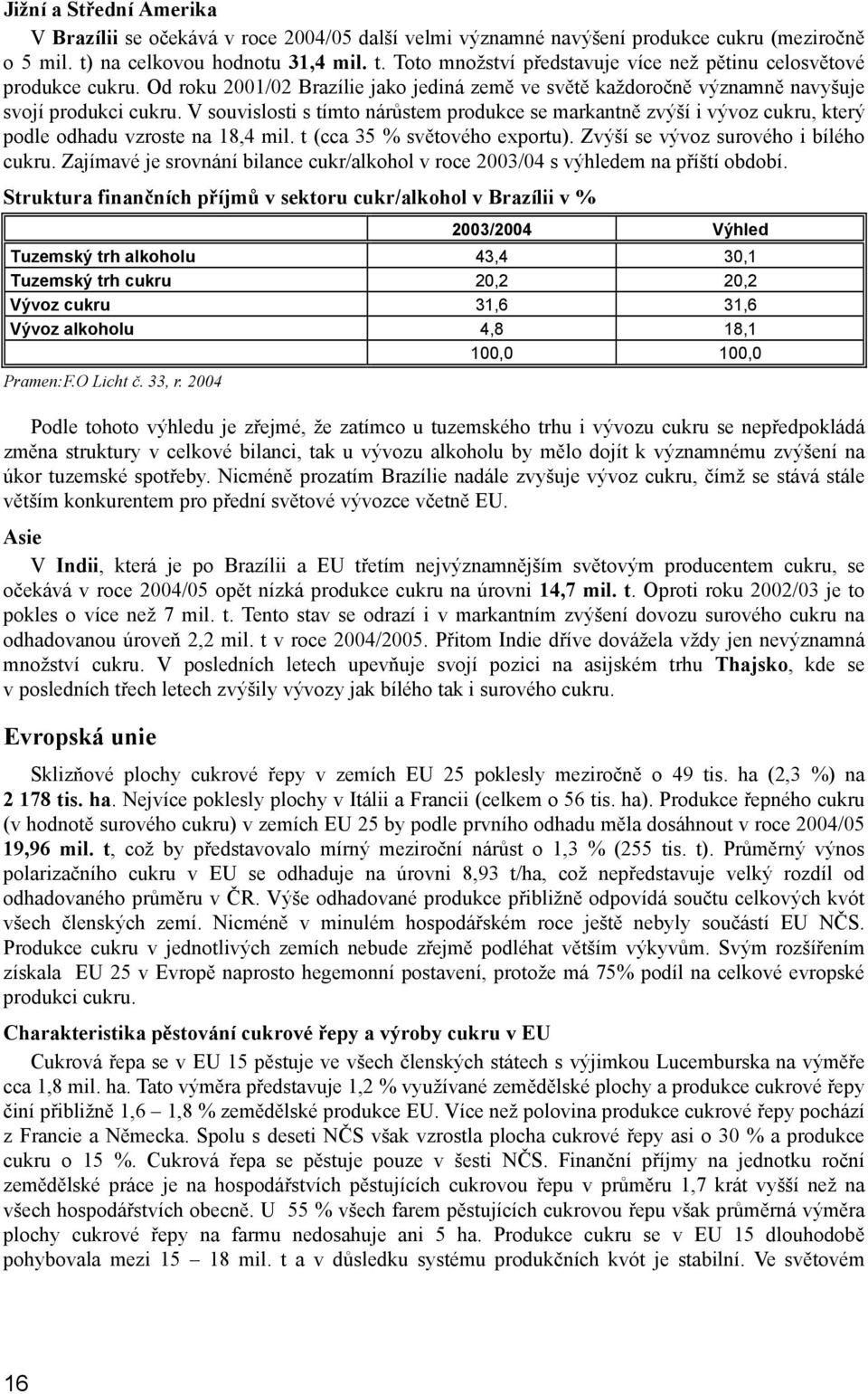 Jižní a Střední Amerika

V Brazílii se očekává v roce 2004/05 další velmi významné navýšení produkce cukru (meziročně o 5 mil. t) na celkovou hodnotu 31,4 mil. t. Toto množství představuje více než pětinu celosvětové produkce cukru. Od roku 2001/02 Brazílie jako jediná země ve světě každoročně významně navyšuje svojí produkci cukru. V souvislosti s tímto nárůstem produkce se markantně zvýší i vývoz cukru, který podle odhadu vzroste na 18,4 mil. t (cca 35 % světového exportu). Zvýší se vývoz surového i bílého cukru. Zajímavé je srovnání bilance cukr/alkohol v roce 2003/04 s výhledem na příští období.

Struktura finančních příjmů v sektoru cukr/alkohol v Brazílii v %

| | 2003/2004 | Výhled |
|---|---|---|
| Tuzemský trh alkoholu | 43,4 | 30,1 |
| Tuzemský trh cukru | 20,2 | 20,2 |
| Vývoz cukru | 31,6 | 31,6 |
| Vývoz alkoholu | 4,8 | 18,1 |
| | 100,0 | 100,0 |

Pramen:F.O Licht č. 33, r. 2004

Podle tohoto výhledu je zřejmé, že zatímco u tuzemského trhu i vývozu cukru se nepředpokládá změna struktury v celkové bilanci, tak u vývozu alkoholu by mělo dojít k významnému zvýšení na úkor tuzemské spotřeby. Nicméně prozatím Brazílie nadále zvyšuje vývoz cukru, čímž se stává stále větším konkurentem pro přední světové vývozce včetně EU.

Asie

V Indii, která je po Brazílii a EU třetím nejvýznamnějším světovým producentem cukru, se očekává v roce 2004/05 opět nízká produkce cukru na úrovni 14,7 mil. t. Oproti roku 2002/03 je to pokles o více než 7 mil. t. Tento stav se odrazí i v markantním zvýšení dovozu surového cukru na odhadovanou úroveň 2,2 mil. t v roce 2004/2005. Přitom Indie dříve dovážela vždy jen nevýznamná množství cukru. V posledních letech upevňuje svojí pozici na asijském trhu Thajsko, kde se v posledních třech letech zvýšily vývozy jak bílého tak i surového cukru.

Evropská unie

Sklizňové plochy cukrové řepy v zemích EU 25 poklesly meziročně o 49 tis. ha (2,3 %) na 2 178 tis. ha. Nejvíce poklesly plochy v Itálii a Francii (celkem o 56 tis. ha). Produkce řepného cukru (v hodnotě surového cukru) v zemích EU 25 by podle prvního odhadu měla dosáhnout v roce 2004/05 19,96 mil. t, což by představovalo mírný meziroční nárůst o 1,3 % (255 tis. t). Průměrný výnos polarizačního cukru v EU se odhaduje na úrovni 8,93 t/ha, což nepředstavuje velký rozdíl od odhadovaného průměru v ČR. Výše odhadované produkce přibližně odpovídá součtu celkových kvót všech členských zemí. Nicméně v minulém hospodářském roce ještě nebyly součástí EU NČS. Produkce cukru v jednotlivých zemích nebude zřejmě podléhat větším výkyvům. Svým rozšířením získala EU 25 v Evropě naprosto hegemonní postavení, protože má 75% podíl na celkové evropské produkci cukru.

Charakteristika pěstování cukrové řepy a výroby cukru v EU

Cukrová řepa se v EU 15 pěstuje ve všech členských státech s výjimkou Lucemburska na výměře cca 1,8 mil. ha. Tato výměra představuje 1,2 % využívané zemědělské plochy a produkce cukrové řepy činí přibližně 1,6 – 1,8 % zemědělské produkce EU. Více než polovina produkce cukrové řepy pochází z Francie a Německa. Spolu s deseti NČS však vzrostla plocha cukrové řepy asi o 30 % a produkce cukru o 15 %. Cukrová řepa se pěstuje pouze v šesti NČS. Finanční příjmy na jednotku roční zemědělské práce je na hospodářstvích pěstujících cukrovou řepu v průměru 1,7 krát vyšší než na všech hospodářstvích obecně. U 55 % všech farem pěstujících cukrovou řepu však průměrná výměra plochy cukrové řepy na farmu nedosahuje ani 5 ha. Produkce cukru se v EU 15 dlouhodobě pohybovala mezi 15 – 18 mil. t a v důsledku systému produkčních kvót je stabilní. Ve světovém

16